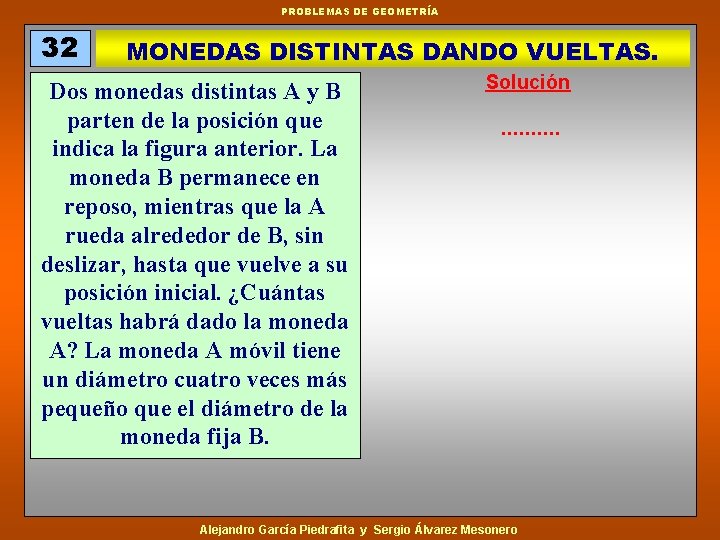 PROBLEMAS DE GEOMETRÍA

32

MONEDAS DISTINTAS DANDO VUELTAS.

Dos monedas distintas A y B parten de la posición que indica la figura anterior. La moneda B permanece en reposo, mientras que la A rueda alrededor de B, sin deslizar, hasta que vuelve a su posición inicial. ¿Cuántas vueltas habrá dado la moneda A? La moneda A móvil tiene un diámetro cuatro veces más pequeño que el diámetro de la moneda fija B.

Solución

..........

Alejandro García Piedrafita y Sergio Álvarez Mesonero